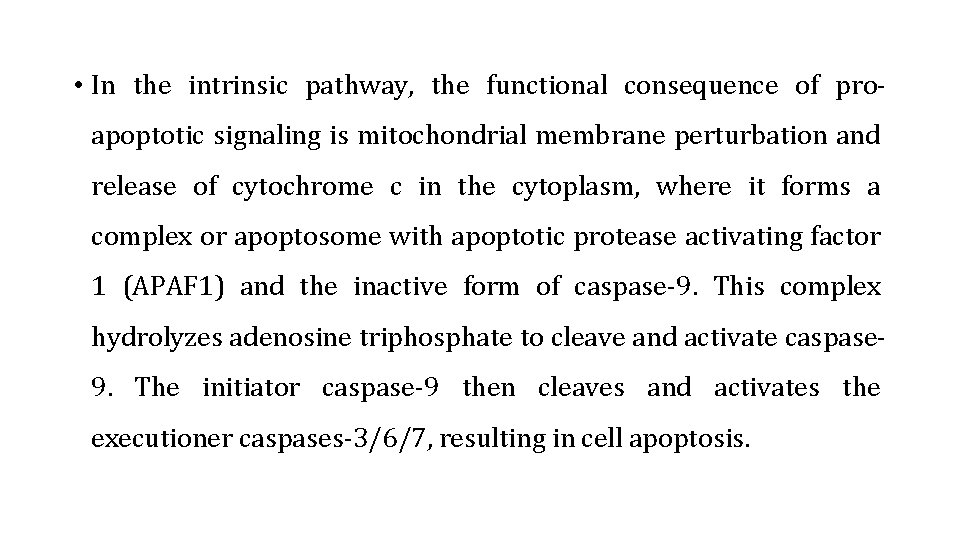 • In the intrinsic pathway, the functional consequence of pro-apoptotic signaling is mitochondrial membrane perturbation and release of cytochrome c in the cytoplasm, where it forms a complex or apoptosome with apoptotic protease activating factor 1 (APAF1) and the inactive form of caspase-9. This complex hydrolyzes adenosine triphosphate to cleave and activate caspase-9. The initiator caspase-9 then cleaves and activates the executioner caspases-3/6/7, resulting in cell apoptosis.